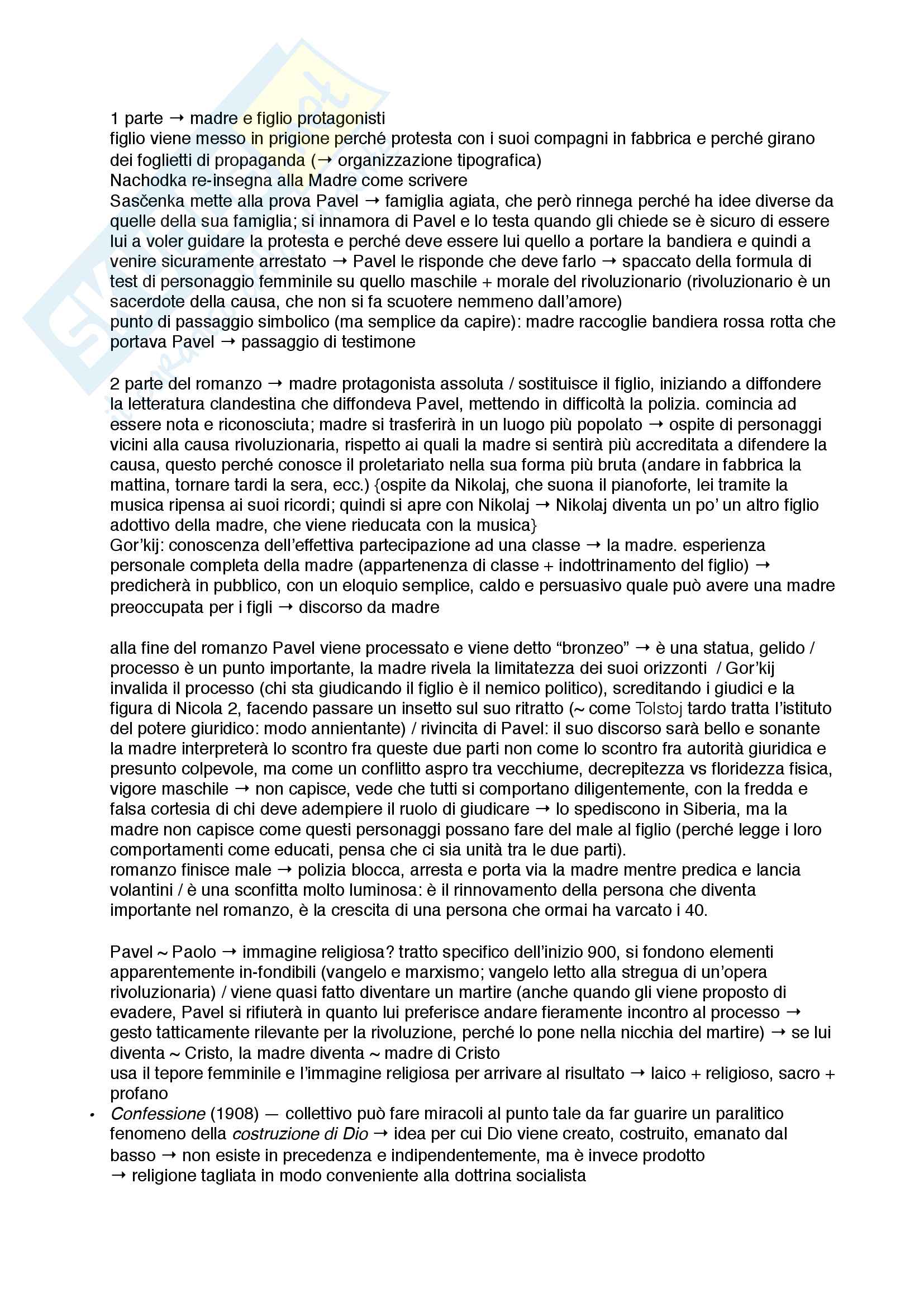 1 parte → madre e figlio protagonisti
figlio viene messo in prigione perché protesta con i suoi compagni in fabbrica e perché girano dei foglietti di propaganda (→ organizzazione tipografica)
Nachodka re-insegna alla Madre come scrivere
Sasčenka mette alla prova Pavel → famiglia agiata, che però rinnega perché ha idee diverse da quelle della sua famiglia; si innamora di Pavel e lo testa quando gli chiede se è sicuro di essere lui a voler guidare la protesta e perché deve essere lui quello a portare la bandiera e quindi a venire sicuramente arrestato → Pavel le risponde che deve farlo → spaccato della formula di test di personaggio femminile su quello maschile + morale del rivoluzionario (rivoluzionario è un sacerdote della causa, che non si fa scuotere nemmeno dall'amore)
punto di passaggio simbolico (ma semplice da capire): madre raccoglie bandiera rossa rotta che portava Pavel → passaggio di testimone

2 parte del romanzo → madre protagonista assoluta / sostituisce il figlio, iniziando a diffondere la letteratura clandestina che diffondeva Pavel, mettendo in difficoltà la polizia. comincia ad essere nota e riconosciuta; madre si trasferirà in un luogo più popolato → ospite di personaggi vicini alla causa rivoluzionaria, rispetto ai quali la madre si sentirà più accreditata a difendere la causa, questo perché conosce il proletariato nella sua forma più bruta (andare in fabbrica la mattina, tornare tardi la sera, ecc.) {ospite da Nikolaj, che suona il pianoforte, lei tramite la musica ripensa ai suoi ricordi; quindi si apre con Nikolaj → Nikolaj diventa un po' un altro figlio adottivo della madre, che viene rieducata con la musica}
Gor'kij: conoscenza dell'effettiva partecipazione ad una classe → la madre. esperienza personale completa della madre (appartenenza di classe + indottrinamento del figlio) → predicherà in pubblico, con un eloquio semplice, caldo e persuasivo quale può avere una madre preoccupata per i figli → discorso da madre

alla fine del romanzo Pavel viene processato e viene detto "bronzeo" → è una statua, gelido / processo è un punto importante, la madre rivela la limitatezza dei suoi orizzonti / Gor'kij invalida il processo (chi sta giudicando il figlio è il nemico politico), screditando i giudici e la figura di Nicola 2, facendo passare un insetto sul suo ritratto (~ come Tolstoj tardo tratta l'istituto del potere giuridico: modo annientante) / rivincita di Pavel: il suo discorso sarà bello e sonante la madre interpreterà lo scontro fra queste due parti non come lo scontro fra autorità giuridica e presunto colpevole, ma come un conflitto aspro tra vecchiume, decrepitezza vs floridezza fisica, vigore maschile → non capisce, vede che tutti si comportano diligentemente, con la fredda e falsa cortesia di chi deve adempiere il ruolo di giudicare → lo spediscono in Siberia, ma la madre non capisce come questi personaggi possano fare del male al figlio (perché legge i loro comportamenti come educati, pensa che ci sia unità tra le due parti).
romanzo finisce male → polizia blocca, arresta e porta via la madre mentre predica e lancia volantini / è una sconfitta molto luminosa: è il rinnovamento della persona che diventa importante nel romanzo, è la crescita di una persona che ormai ha varcato i 40.

Pavel ~ Paolo → immagine religiosa? tratto specifico dell'inizio 900, si fondono elementi apparentemente in-fondibili (vangelo e marxismo; vangelo letto alla stregua di un'opera rivoluzionaria) / viene quasi fatto diventare un martire (anche quando gli viene proposto di evadere, Pavel si rifiuterà in quanto lui preferisce andare fieramente incontro al processo → gesto tatticamente rilevante per la rivoluzione, perché lo pone nella nicchia del martire) → se lui diventa ~ Cristo, la madre diventa ~ madre di Cristo
usa il tepore femminile e l'immagine religiosa per arrivare al risultato → laico + religioso, sacro + profano
• Confessione (1908) — collettivo può fare miracoli al punto tale da far guarire un paralitico fenomeno della costruzione di Dio → idea per cui Dio viene creato, costruito, emanato dal basso → non esiste in precedenza e indipendentemente, ma è invece prodotto → religione tagliata in modo conveniente alla dottrina socialista